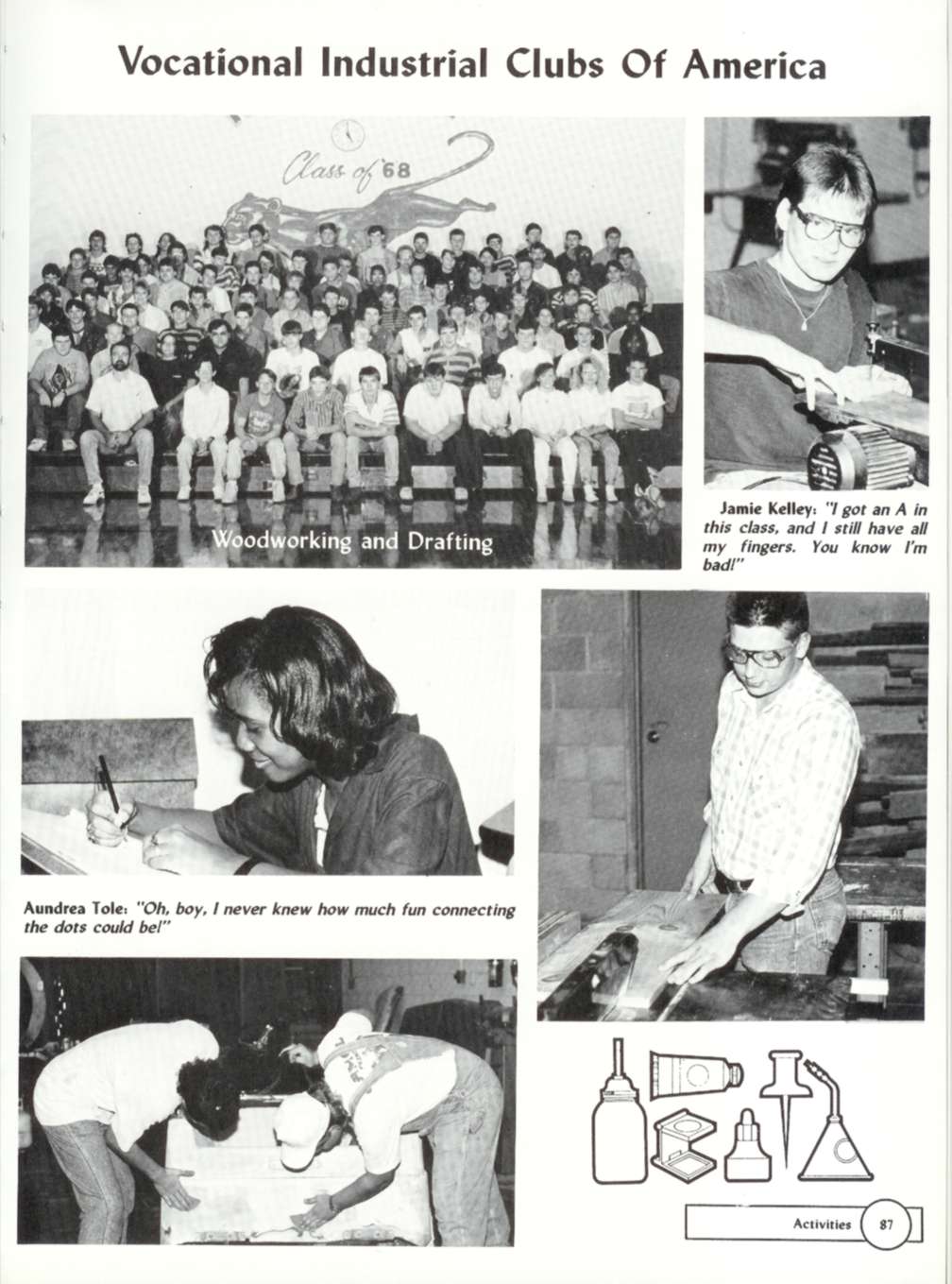 Vocational Industrial Clubs Of America

Class of '68

Woodworking and Drafting

Jamie Kelley: "I got an A in this class, and I still have all my fingers. You know I'm bad!"

Aundrea Tole: "Oh, boy, I never knew how much fun connecting the dots could be!"

Activities 87